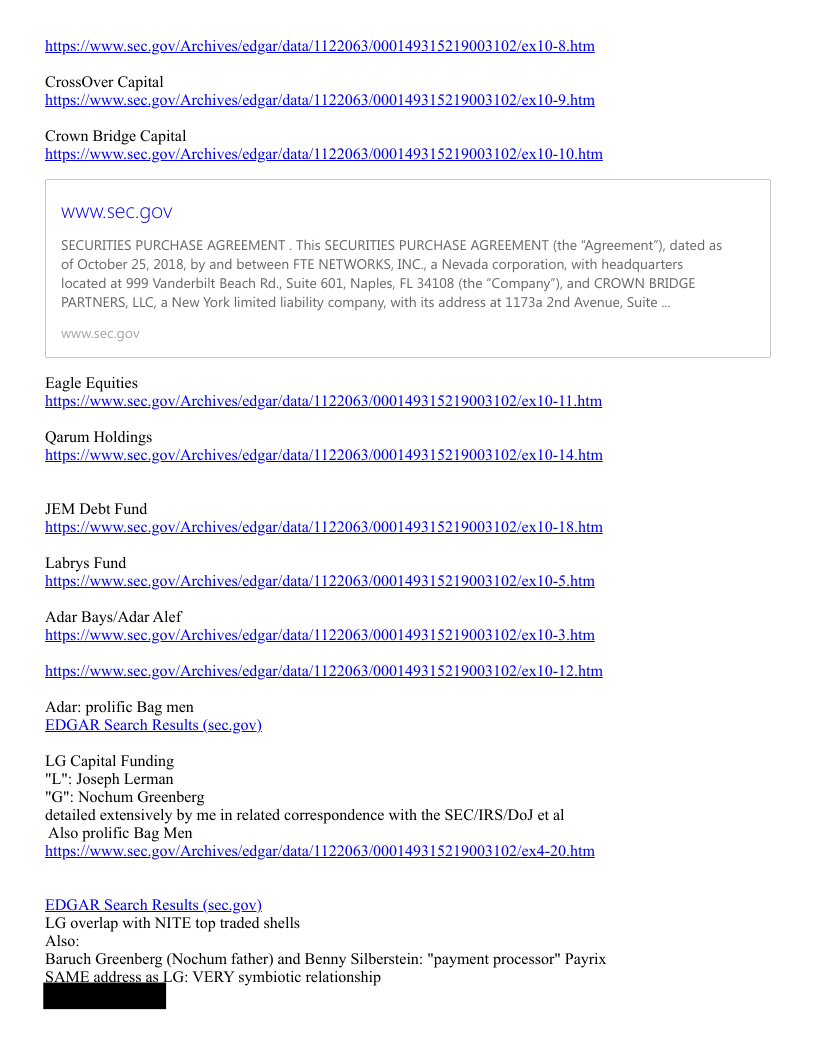 https://www.sec.gov/Archives/edgar/data/1122063/000149315219003102/ex10-8.htm

CrossOver Capital
https://www.sec.gov/Archives/edgar/data/1122063/000149315219003102/ex10-9.htm

Crown Bridge Capital
https://www.sec.gov/Archives/edgar/data/1122063/000149315219003102/ex10-10.htm

www.sec.gov

SECURITIES PURCHASE AGREEMENT . This SECURITIES PURCHASE AGREEMENT (the "Agreement"), dated as of October 25, 2018, by and between FTE NETWORKS, INC., a Nevada corporation, with headquarters located at 999 Vanderbilt Beach Rd., Suite 601, Naples, FL 34108 (the "Company"), and CROWN BRIDGE PARTNERS, LLC, a New York limited liability company, with its address at 1173a 2nd Avenue, Suite ...

www.sec.gov

Eagle Equities
https://www.sec.gov/Archives/edgar/data/1122063/000149315219003102/ex10-11.htm

Qarum Holdings
https://www.sec.gov/Archives/edgar/data/1122063/000149315219003102/ex10-14.htm

JEM Debt Fund
https://www.sec.gov/Archives/edgar/data/1122063/000149315219003102/ex10-18.htm

Labrys Fund
https://www.sec.gov/Archives/edgar/data/1122063/000149315219003102/ex10-5.htm

Adar Bays/Adar Alef
https://www.sec.gov/Archives/edgar/data/1122063/000149315219003102/ex10-3.htm

https://www.sec.gov/Archives/edgar/data/1122063/000149315219003102/ex10-12.htm

Adar: prolific Bag men
EDGAR Search Results (sec.gov)

LG Capital Funding
"L": Joseph Lerman
"G": Nochum Greenberg
detailed extensively by me in related correspondence with the SEC/IRS/DoJ et al
Also prolific Bag Men
https://www.sec.gov/Archives/edgar/data/1122063/000149315219003102/ex4-20.htm

EDGAR Search Results (sec.gov)
LG overlap with NITE top traded shells
Also:
Baruch Greenberg (Nochum father) and Benny Silberstein: "payment processor" Payrix
SAME address as LG: VERY symbiotic relationship